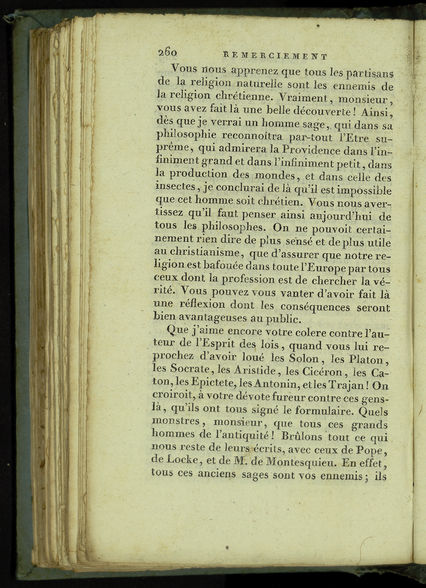 260 REMERCIEMENT

Vous nous apprenez que tous les partisans de la religion naturelle sont les ennemis de la religion chrétienne. Vraiment, monsieur, vous avez fait là une belle découverte! Ainsi, dès que je verrai un homme sage, qui dans sa philosophie reconnoîtra par-tout l'Etre suprême, qui admirera la Providence dans l'infiniment grand et dans l'infiniment petit, dans la production des mondes, et dans celle des insectes, je conclurai de là qu'il est impossible que cet homme soit chrétien. Vous nous avertissez qu'il faut penser ainsi aujourd'hui de tous les philosophes. On ne pouvoit certainement rien dire de plus sensé et de plus utile au christianisme, que d'assurer que notre religion est bafouée dans toute l'Europe par tous ceux dont la profession est de chercher la vérité. Vous pouvez vous vanter d'avoir fait là une réflexion dont les conséquences seront bien avantageuses au public.

Que j'aime encore votre colere contre l'auteur de l'Esprit des lois, quand vous lui reprochez d'avoir loué les Solon, les Platon, les Socrate, les Aristide, les Cicéron, les Caton, les Epictete, les Antonin, et les Trajan! On croiroit, à votre dévote fureur contre ces gens-là, qu'ils ont tous signé le formulaire. Quels monstres, monsieur, que tous ces grands hommes de l'antiquité! Brûlons tout ce qui nous reste de leurs écrits, avec ceux de Pope, de Locke, et de M. de Montesquieu. En effet, tous ces anciens sages sont vos ennemis; ils